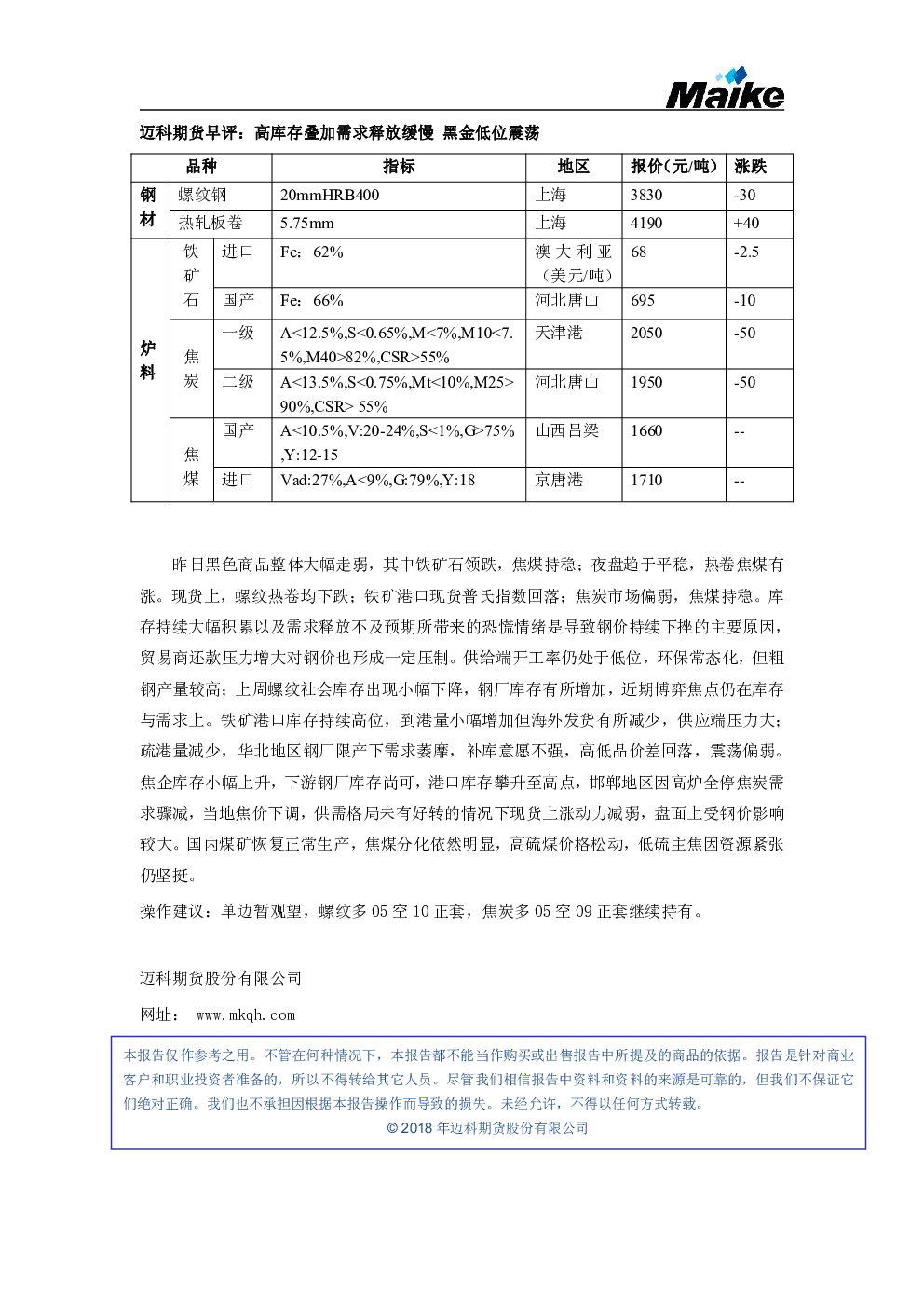 Maike

迈科期货早评：高库存叠加需求释放缓慢 黑金低位震荡

| 品种 | | | 指标 | 地区 | 报价(元/吨) | 涨跌 |
|---|---|---|---|---|---|---|
| 钢材 | 螺纹钢 | | 20mmHRB400 | 上海 | 3830 | -30 |
| | 热轧板卷 | | 5.75mm | 上海 | 4190 | +40 |
| 炉料 | 铁矿石 | 进口 | Fe：62% | 澳大利亚（美元/吨） | 68 | -2.5 |
| | | 国产 | Fe：66% | 河北唐山 | 695 | -10 |
| | 焦炭 | 一级 | A<12.5%,S<0.65%,M<7%,M10<7.5%,M40>82%,CSR>55% | 天津港 | 2050 | -50 |
| | | 二级 | A<13.5%,S<0.75%,Mt<10%,M25>90%,CSR> 55% | 河北唐山 | 1950 | -50 |
| | 焦煤 | 国产 | A<10.5%,V:20-24%,S<1%,G>75%,Y:12-15 | 山西吕梁 | 1660 | -- |
| | | 进口 | Vad:27%,A<9%,G:79%,Y:18 | 京唐港 | 1710 | -- |

昨日黑色商品整体大幅走弱，其中铁矿石领跌，焦煤持稳；夜盘趋于平稳，热卷焦煤有涨。现货上，螺纹热卷均下跌；铁矿港口现货普氏指数回落；焦炭市场偏弱，焦煤持稳。库存持续大幅积累以及需求释放不及预期所带来的恐慌情绪是导致钢价持续下挫的主要原因，贸易商还款压力增大对钢价也形成一定压制。供给端开工率仍处于低位，环保常态化，但粗钢产量较高；上周螺纹社会库存出现小幅下降，钢厂库存有所增加，近期博弈焦点仍在库存与需求上。铁矿港口库存持续高位，到港量小幅增加但海外发货有所减少，供应端压力大；疏港量减少，华北地区钢厂限产下需求萎靡，补库意愿不强，高低品价差回落，震荡偏弱。焦企库存小幅上升，下游钢厂库存尚可，港口库存攀升至高点，邯郸地区因高炉全停焦炭需求骤减，当地焦价下调，供需格局未有好转的情况下现货上涨动力减弱，盘面上受钢价影响较大。国内煤矿恢复正常生产，焦煤分化依然明显，高硫煤价格松动，低硫主焦因资源紧张仍坚挺。

操作建议：单边暂观望，螺纹多05空10正套，焦炭多05空09正套继续持有。

迈科期货股份有限公司

网址： www.mkqh.com

本报告仅作参考之用。不管在何种情况下，本报告都不能当作购买或出售报告中所提及的商品的依据。报告是针对商业客户和职业投资者准备的，所以不得转给其它人员。尽管我们相信报告中资料和资料的来源是可靠的，但我们不保证它们绝对正确。我们也不承担因根据本报告操作而导致的损失。未经允许，不得以任何方式转载。
© 2018年迈科期货股份有限公司